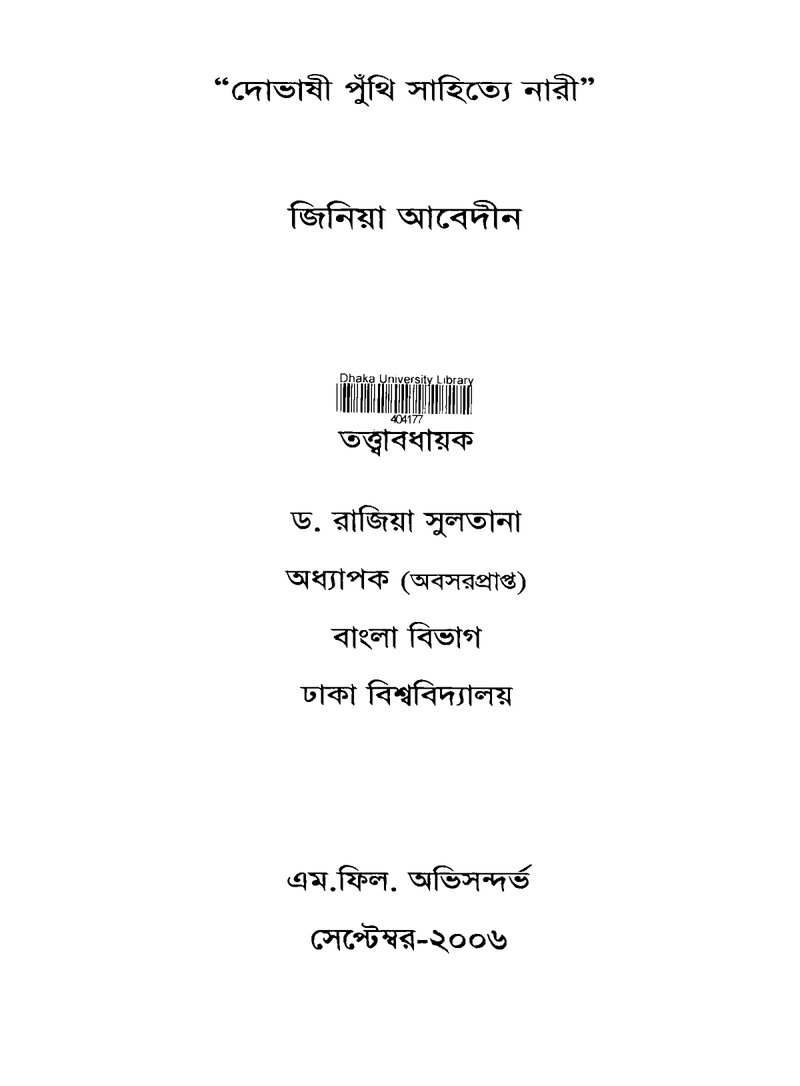 "দোভাষী পুঁথি সাহিত্যে নারী"

জিনিয়া আবেদীন

Dhaka University Library
404177

তত্ত্বাবধায়ক

ড. রাজিয়া সুলতানা

অধ্যাপক (অবসরপ্রাপ্ত)

বাংলা বিভাগ

ঢাকা বিশ্ববিদ্যালয়

এম.ফিল. অভিসন্দর্ভ

সেপ্টেম্বর-২০০৬